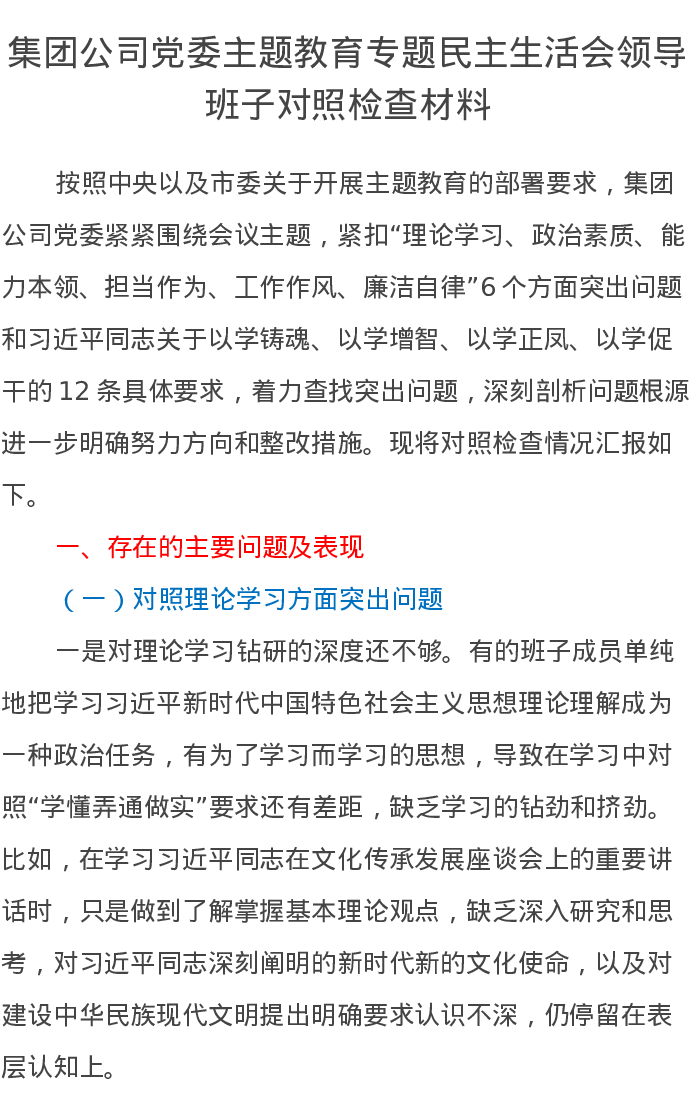 集团公司党委主题教育专题民主生活会领导班子对照检查材料

按照中央以及市委关于开展主题教育的部署要求，集团公司党委紧紧围绕会议主题，紧扣“理论学习、政治素质、能力本领、担当作为、工作作风、廉洁自律”6个方面突出问题和习近平同志关于以学铸魂、以学增智、以学正风、以学促干的12条具体要求，着力查找突出问题，深刻剖析问题根源进一步明确努力方向和整改措施。现将对照检查情况汇报如下。

一、存在的主要问题及表现

（一）对照理论学习方面突出问题

一是对理论学习钻研的深度还不够。有的班子成员单纯地把学习习近平新时代中国特色社会主义思想理论理解成为一种政治任务，有为了学习而学习的思想，导致在学习中对照“学懂弄通做实”要求还有差距，缺乏学习的钻劲和挤劲。比如，在学习习近平同志在文化传承发展座谈会上的重要讲话时，只是做到了解掌握基本理论观点，缺乏深入研究和思考，对习近平同志深刻阐明的新时代新的文化使命，以及对建设中华民族现代文明提出明确要求认识不深，仍停留在表层认知上。